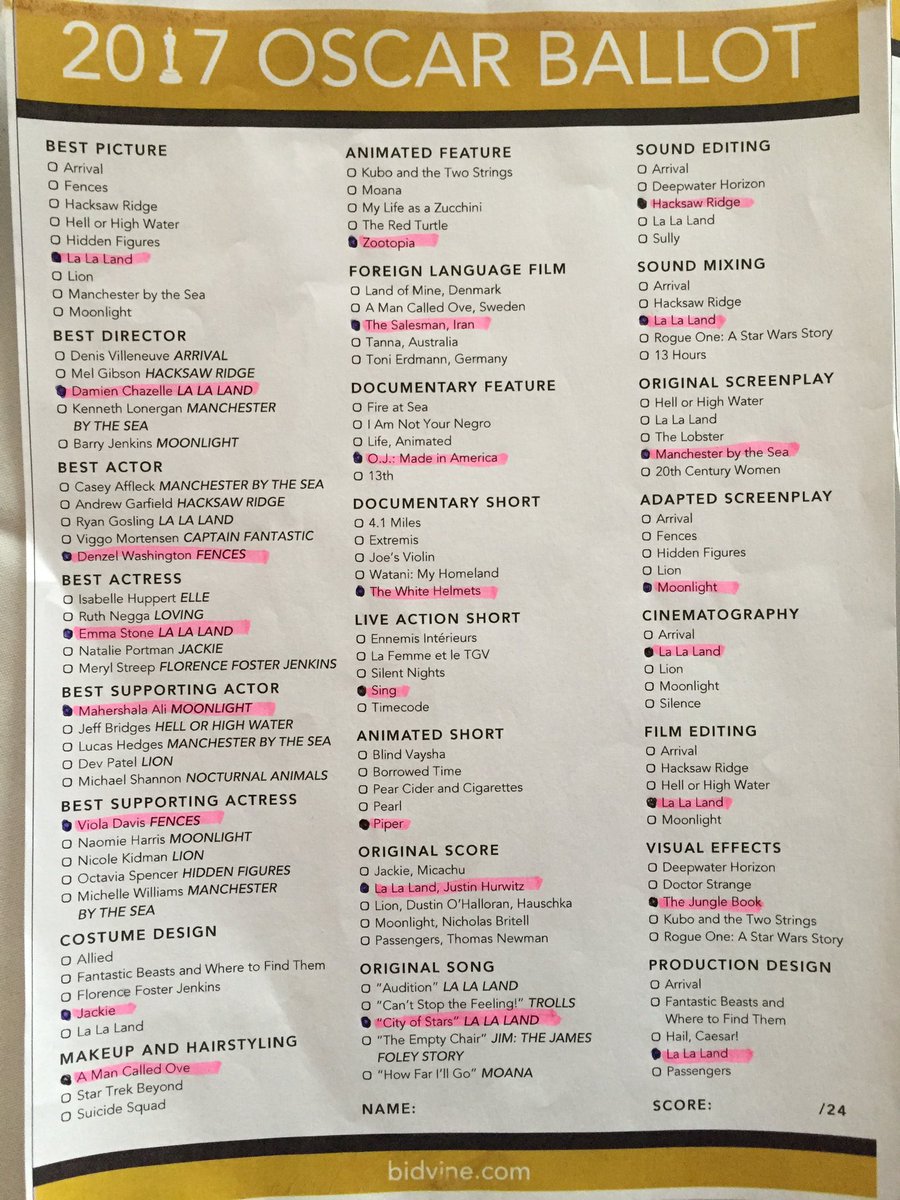 2017 OSCAR BALLOT

BEST PICTURE
Arrival
Fences
Hacksaw Ridge
Hell or High Water
Hidden Figures
La La Land
Lion
Manchester by the Sea
Moonlight

BEST DIRECTOR
Denis Villeneuve ARRIVAL
Mel Gibson HACKSAW RIDGE
Damien Chazelle LA LA LAND
Kenneth Lonergan MANCHESTER BY THE SEA
Barry Jenkins MOONLIGHT

BEST ACTOR
Casey Affleck MANCHESTER BY THE SEA
Andrew Garfield HACKSAW RIDGE
Ryan Gosling LA LA LAND
Viggo Mortensen CAPTAIN FANTASTIC
Denzel Washington FENCES

BEST ACTRESS
Isabelle Huppert ELLE
Ruth Negga LOVING
Emma Stone LA LA LAND
Natalie Portman JACKIE
Meryl Streep FLORENCE FOSTER JENKINS

BEST SUPPORTING ACTOR
Mahershala Ali MOONLIGHT
Jeff Bridges HELL OR HIGH WATER
Lucas Hedges MANCHESTER BY THE SEA
Dev Patel LION
Michael Shannon NOCTURNAL ANIMALS

BEST SUPPORTING ACTRESS
Viola Davis FENCES
Naomie Harris MOONLIGHT
Nicole Kidman LION
Octavia Spencer HIDDEN FIGURES
Michelle Williams MANCHESTER BY THE SEA

COSTUME DESIGN
Allied
Fantastic Beasts and Where to Find Them
Florence Foster Jenkins
Jackie
La La Land

MAKEUP AND HAIRSTYLING
A Man Called Ove
Star Trek Beyond
Suicide Squad

ANIMATED FEATURE
Kubo and the Two Strings
Moana
My Life as a Zucchini
The Red Turtle
Zootopia

FOREIGN LANGUAGE FILM
Land of Mine, Denmark
A Man Called Ove, Sweden
The Salesman, Iran
Tanna, Australia
Toni Erdmann, Germany

DOCUMENTARY FEATURE
Fire at Sea
I Am Not Your Negro
Life, Animated
O.J.: Made in America
13th

DOCUMENTARY SHORT
4.1 Miles
Extremis
Joe's Violin
Watani: My Homeland
The White Helmets

LIVE ACTION SHORT
Ennemis Intérieurs
La Femme et le TGV
Silent Nights
Sing
Timecode

ANIMATED SHORT
Blind Vaysha
Borrowed Time
Pear Cider and Cigarettes
Pearl
Piper

ORIGINAL SCORE
Jackie, Micachu
La La Land, Justin Hurwitz
Lion, Dustin O'Halloran, Hauschka
Moonlight, Nicholas Britell
Passengers, Thomas Newman

ORIGINAL SONG
"Audition" LA LA LAND
"Can't Stop the Feeling!" TROLLS
"City of Stars" LA LA LAND
"The Empty Chair" JIM: THE JAMES FOLEY STORY
"How Far I'll Go" MOANA

NAME:

SOUND EDITING
Arrival
Deepwater Horizon
Hacksaw Ridge
La La Land
Sully

SOUND MIXING
Arrival
Hacksaw Ridge
La La Land
Rogue One: A Star Wars Story
13 Hours

ORIGINAL SCREENPLAY
Hell or High Water
La La Land
The Lobster
Manchester by the Sea
20th Century Women

ADAPTED SCREENPLAY
Arrival
Fences
Hidden Figures
Lion
Moonlight

CINEMATOGRAPHY
Arrival
La La Land
Lion
Moonlight
Silence

FILM EDITING
Arrival
Hacksaw Ridge
Hell or High Water
La La Land
Moonlight

VISUAL EFFECTS
Deepwater Horizon
Doctor Strange
The Jungle Book
Kubo and the Two Strings
Rogue One: A Star Wars Story

PRODUCTION DESIGN
Arrival
Fantastic Beasts and Where to Find Them
Hail, Caesar!
La La Land
Passengers

SCORE: /24

bidvine.com